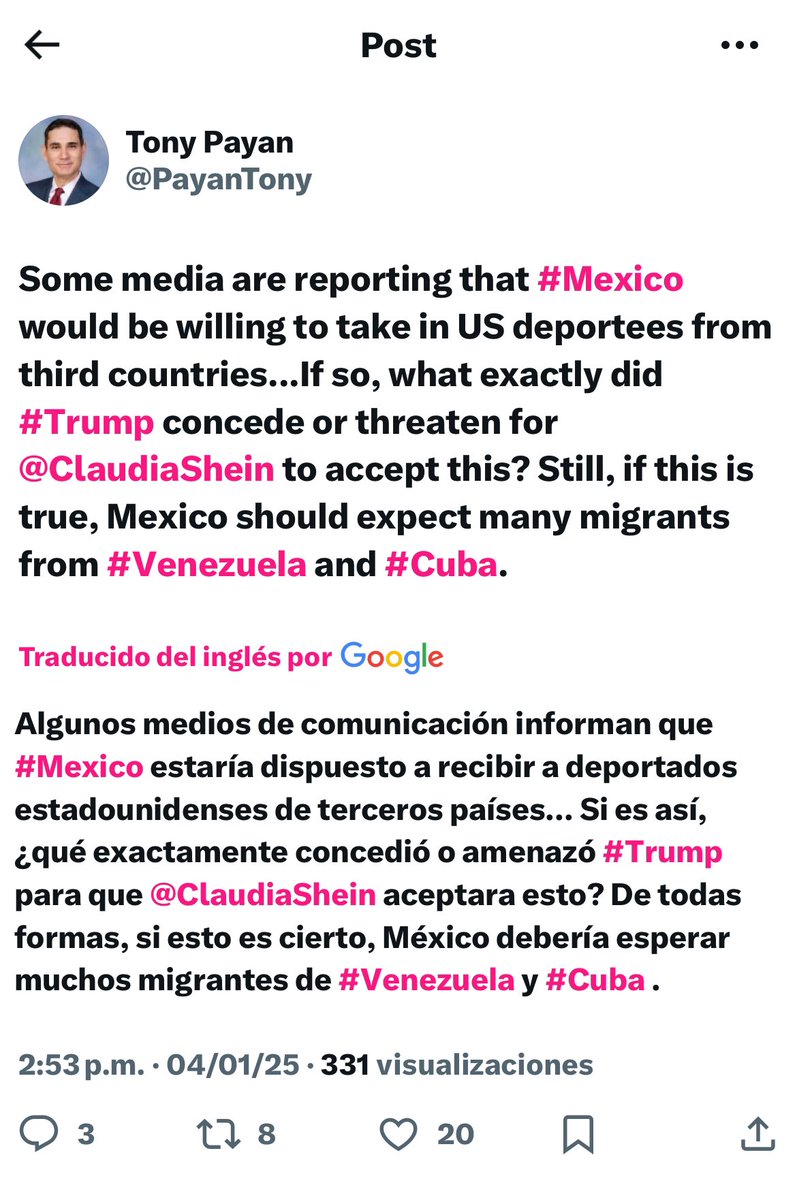 Post

Tony Payan
@PayanTony

Some media are reporting that #Mexico would be willing to take in US deportees from third countries...If so, what exactly did #Trump concede or threaten for @ClaudiaShein to accept this? Still, if this is true, Mexico should expect many migrants from #Venezuela and #Cuba.

Traducido del inglés por Google

Algunos medios de comunicación informan que #Mexico estaría dispuesto a recibir a deportados estadounidenses de terceros países... Si es así, ¿qué exactamente concedió o amenazó #Trump para que @ClaudiaShein aceptara esto? De todas formas, si esto es cierto, México debería esperar muchos migrantes de #Venezuela y #Cuba .

2:53 p.m. · 04/01/25 · 331 visualizaciones

3 8 20